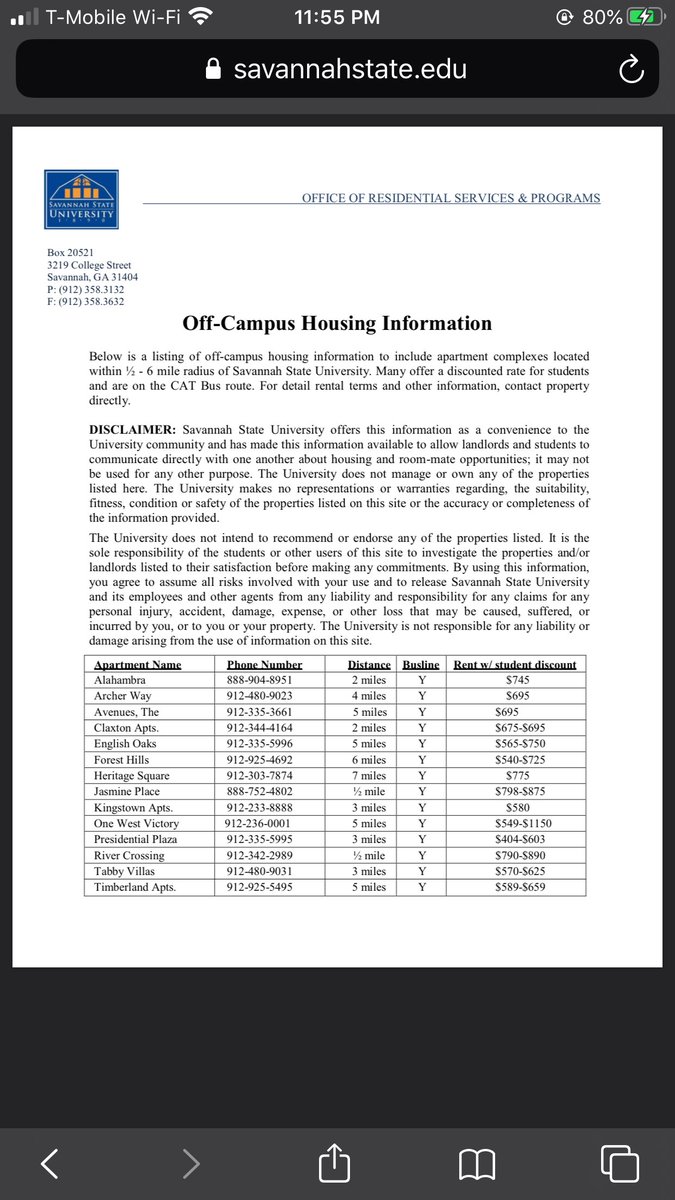 T-Mobile Wi-Fi 11:55 PM 80%

savannahstate.edu

SAVANNAH STATE UNIVERSITY 1 8 9 0

OFFICE OF RESIDENTIAL SERVICES & PROGRAMS

Box 20521
3219 College Street
Savannah, GA 31404
P: (912) 358.3132
F: (912) 358.3632

Off-Campus Housing Information

Below is a listing of off-campus housing information to include apartment complexes located within ½ - 6 mile radius of Savannah State University. Many offer a discounted rate for students and are on the CAT Bus route. For detail rental terms and other information, contact property directly.

DISCLAIMER: Savannah State University offers this information as a convenience to the University community and has made this information available to allow landlords and students to communicate directly with one another about housing and room-mate opportunities; it may not be used for any other purpose. The University does not manage or own any of the properties listed here. The University makes no representations or warranties regarding, the suitability, fitness, condition or safety of the properties listed on this site or the accuracy or completeness of the information provided.

The University does not intend to recommend or endorse any of the properties listed. It is the sole responsibility of the students or other users of this site to investigate the properties and/or landlords listed to their satisfaction before making any commitments. By using this information, you agree to assume all risks involved with your use and to release Savannah State University and its employees and other agents from any liability and responsibility for any claims for any personal injury, accident, damage, expense, or other loss that may be caused, suffered, or incurred by you, or to you or your property. The University is not responsible for any liability or damage arising from the use of information on this site.

| Apartment Name | Phone Number | Distance | Busline | Rent w/ student discount |
|---|---|---|---|---|
| Alahambra | 888-904-8951 | 2 miles | Y | $745 |
| Archer Way | 912-480-9023 | 4 miles | Y | $695 |
| Avenues, The | 912-335-3661 | 5 miles | Y | $695 |
| Claxton Apts. | 912-344-4164 | 2 miles | Y | $675-$695 |
| English Oaks | 912-335-5996 | 5 miles | Y | $565-$750 |
| Forest Hills | 912-925-4692 | 6 miles | Y | $540-$725 |
| Heritage Square | 912-303-7874 | 7 miles | Y | $775 |
| Jasmine Place | 888-752-4802 | ½ mile | Y | $798-$875 |
| Kingstown Apts. | 912-233-8888 | 3 miles | Y | $580 |
| One West Victory | 912-236-0001 | 5 miles | Y | $549-$1150 |
| Presidential Plaza | 912-335-5995 | 3 miles | Y | $404-$603 |
| River Crossing | 912-342-2989 | ½ mile | Y | $790-$890 |
| Tabby Villas | 912-480-9031 | 3 miles | Y | $570-$625 |
| Timberland Apts. | 912-925-5495 | 5 miles | Y | $589-$659 |